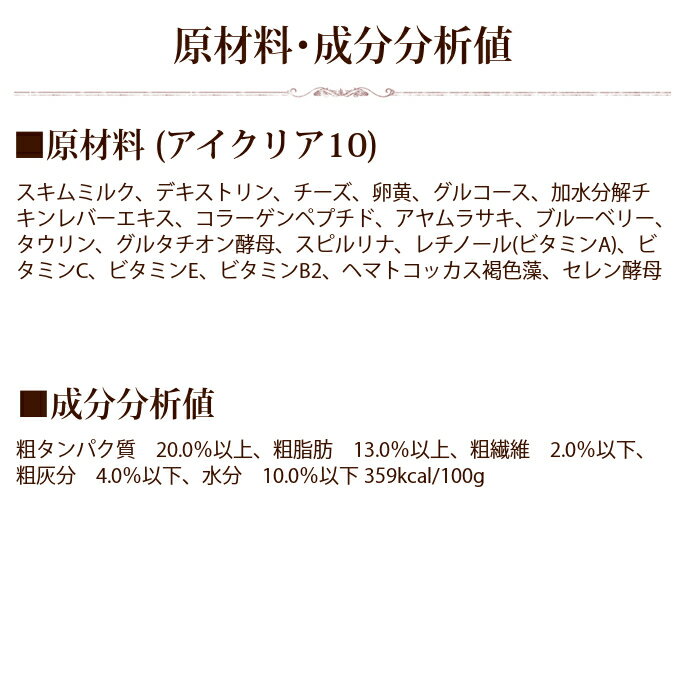 原材料・成分分析値

■原材料 (アイクリア10)

スキムミルク、デキストリン、チーズ、卵黄、グルコース、加水分解チキンレバーエキス、コラーゲンペプチド、アヤムラサキ、ブルーベリー、タウリン、グルタチオン酵母、スピルリナ、レチノール(ビタミンA)、ビタミンC、ビタミンE、ビタミンB2、ヘマトコッカス褐色藻、セレン酵母

■成分分析値

粗タンパク質　20.0%以上、粗脂肪　13.0%以上、粗繊維　2.0%以下、粗灰分　4.0%以下、水分　10.0%以下 359kcal/100g